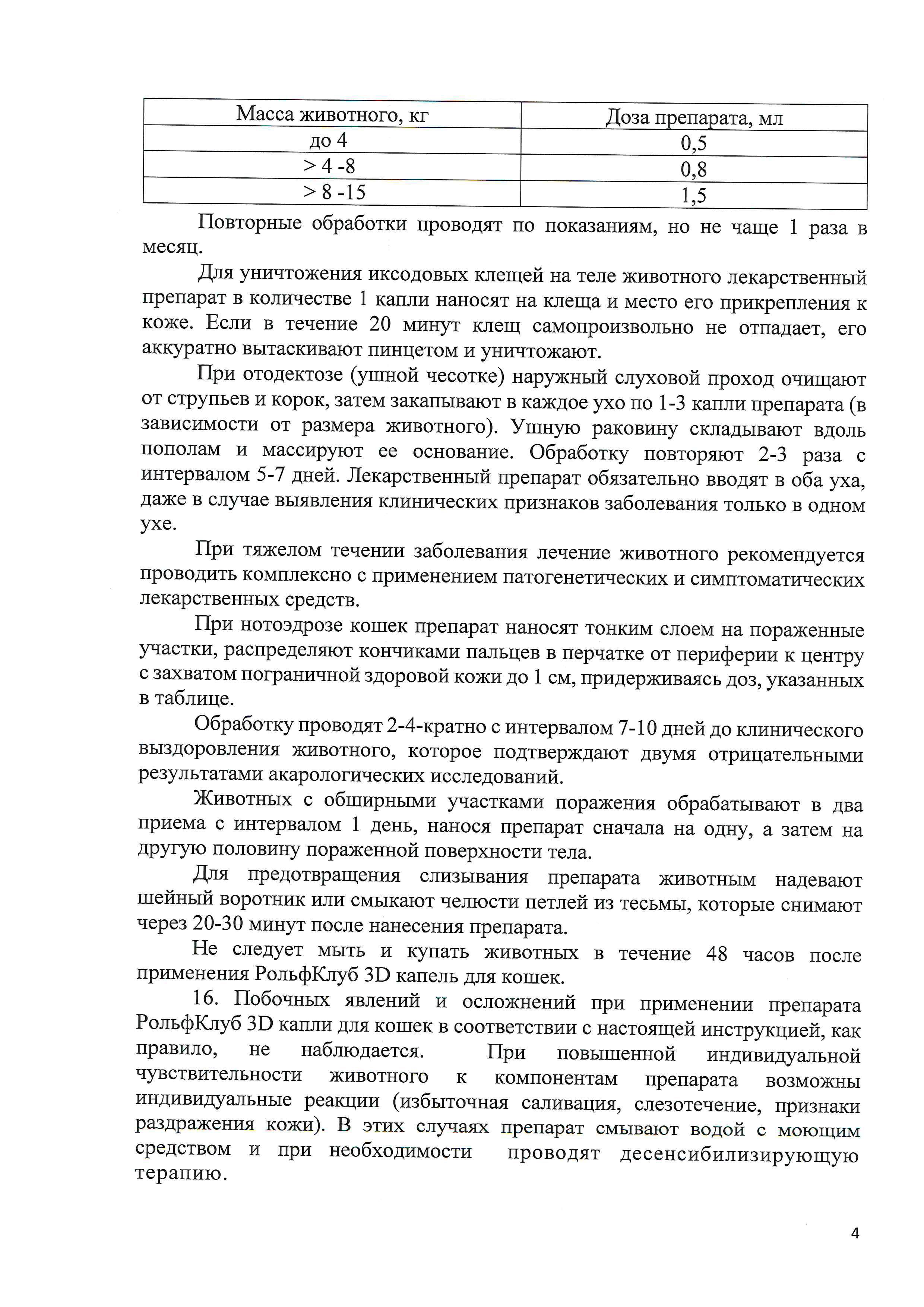 | Масса животного, кг | Доза препарата, мл |
|---|---|
| до 4 | 0,5 |
| > 4 -8 | 0,8 |
| > 8 -15 | 1,5 |

Повторные обработки проводят по показаниям, но не чаще 1 раза в месяц.

Для уничтожения иксодовых клещей на теле животного лекарственный препарат в количестве 1 капли наносят на клеща и место его прикрепления к коже. Если в течение 20 минут клещ самопроизвольно не отпадает, его аккуратно вытаскивают пинцетом и уничтожают.

При отодектозе (ушной чесотке) наружный слуховой проход очищают от струпьев и корок, затем закапывают в каждое ухо по 1-3 капли препарата (в зависимости от размера животного). Ушную раковину складывают вдоль пополам и массируют ее основание. Обработку повторяют 2-3 раза с интервалом 5-7 дней. Лекарственный препарат обязательно вводят в оба уха, даже в случае выявления клинических признаков заболевания только в одном ухе.

При тяжелом течении заболевания лечение животного рекомендуется проводить комплексно с применением патогенетических и симптоматических лекарственных средств.

При нотоэдрозе кошек препарат наносят тонким слоем на пораженные участки, распределяют кончиками пальцев в перчатке от периферии к центру с захватом пограничной здоровой кожи до 1 см, придерживаясь доз, указанных в таблице.

Обработку проводят 2-4-кратно с интервалом 7-10 дней до клинического выздоровления животного, которое подтверждают двумя отрицательными результатами акарологических исследований.

Животных с обширными участками поражения обрабатывают в два приема с интервалом 1 день, нанося препарат сначала на одну, а затем на другую половину пораженной поверхности тела.

Для предотвращения слизывания препарата животным надевают шейный воротник или смыкают челюсти петлей из тесьмы, которые снимают через 20-30 минут после нанесения препарата.

Не следует мыть и купать животных в течение 48 часов после применения РольфКлуб 3D капель для кошек.

16. Побочных явлений и осложнений при применении препарата РольфКлуб 3D капли для кошек в соответствии с настоящей инструкцией, как правило, не наблюдается. При повышенной индивидуальной чувствительности животного к компонентам препарата возможны индивидуальные реакции (избыточная саливация, слезотечение, признаки раздражения кожи). В этих случаях препарат смывают водой с моющим средством и при необходимости проводят десенсибилизирующую терапию.

4